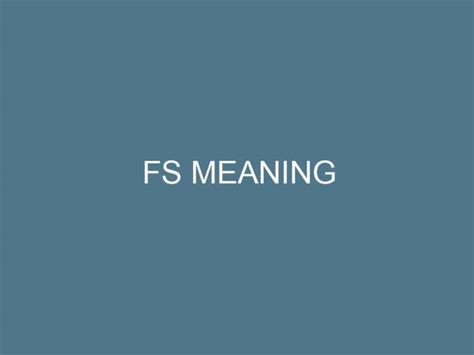 FS MEANING